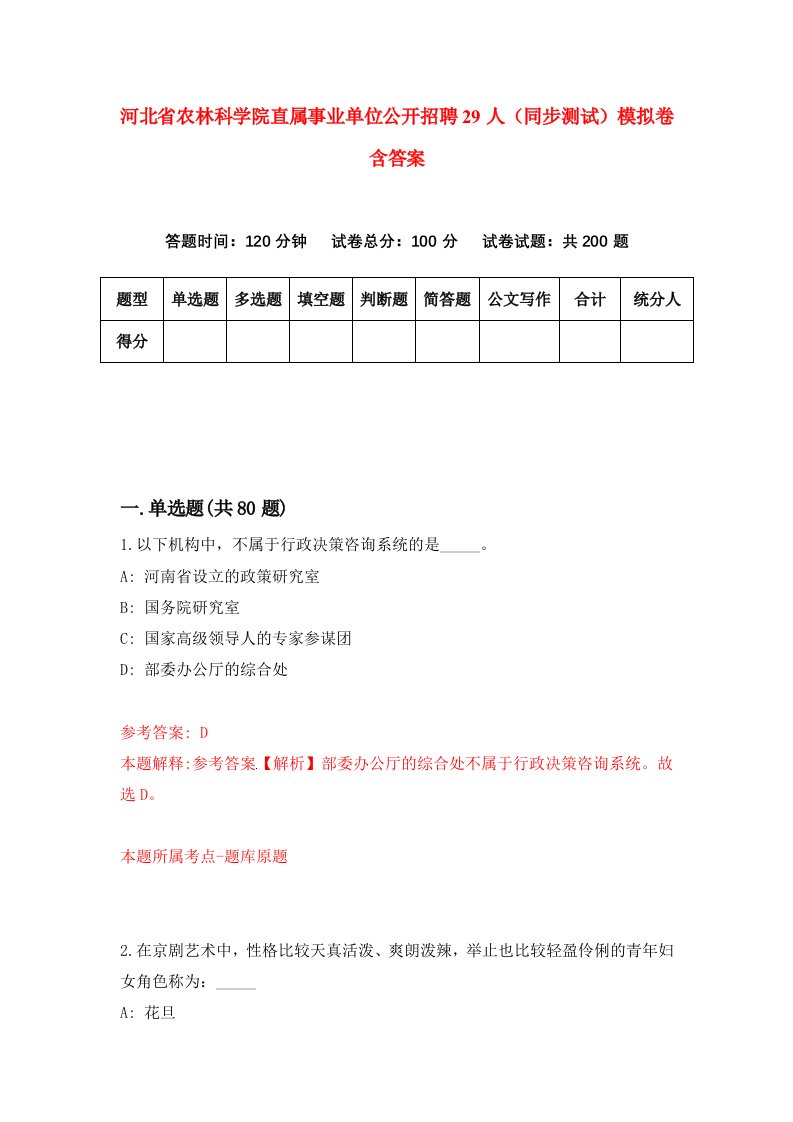 河北省农林科学院直属事业单位公开招聘29人（同步测试）模拟卷含答案

答题时间：120分钟　试卷总分：100分　试卷试题：共200题

| 题型 | 单选题 | 多选题 | 填空题 | 判断题 | 简答题 | 公文写作 | 合计 | 统分人 |
|---|---|---|---|---|---|---|---|---|
| 得分 | | | | | | | | |

一.单选题(共80题)

1.以下机构中，不属于行政决策咨询系统的是_____。
A: 河南省设立的政策研究室
B: 国务院研究室
C: 国家高级领导人的专家参谋团
D: 部委办公厅的综合处

参考答案: D
本题解释:参考答案【解析】部委办公厅的综合处不属于行政决策咨询系统。故选D。

本题所属考点-题库原题

2.在京剧艺术中，性格比较天真活泼、爽朗泼辣，举止也比较轻盈伶俐的青年妇女角色称为：_____
A: 花旦